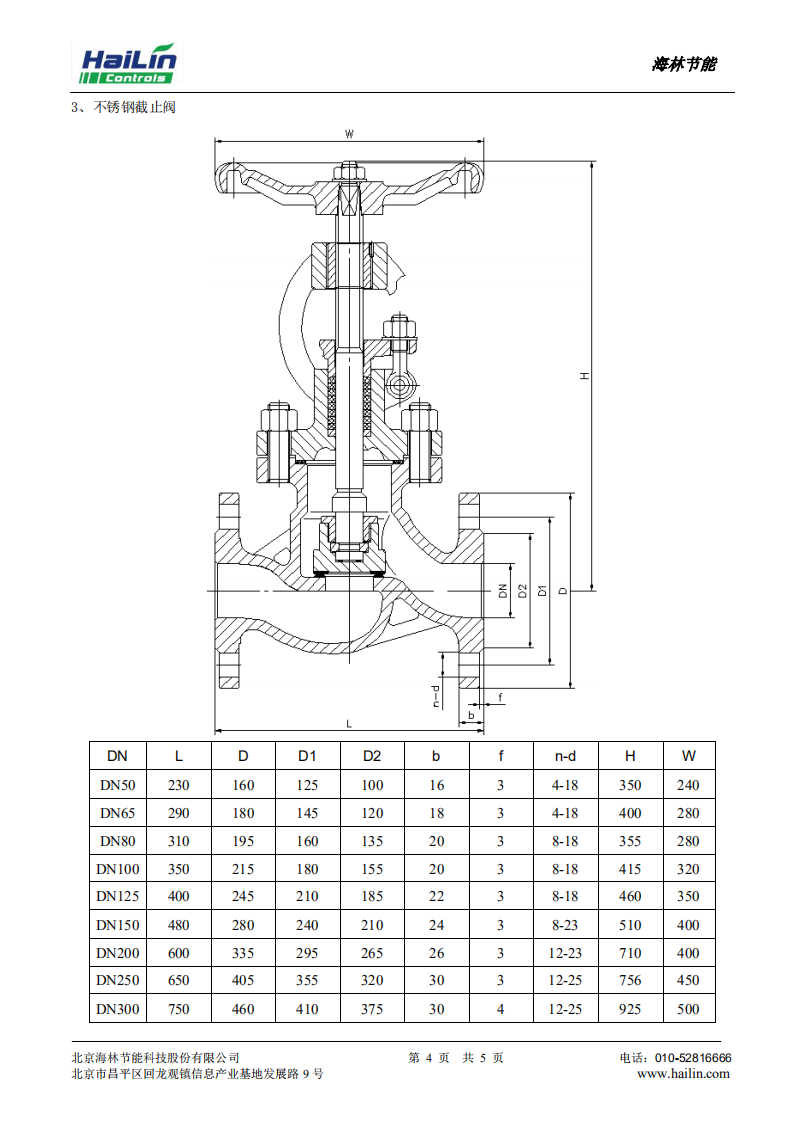 HaiLin Controls

海林节能

3、不锈钢截止阀

W

H

DN D2 D1 D

n-d

f

b

L

| DN | L | D | D1 | D2 | b | f | n-d | H | W |
|---|---|---|---|---|---|---|---|---|---|
| DN50 | 230 | 160 | 125 | 100 | 16 | 3 | 4-18 | 350 | 240 |
| DN65 | 290 | 180 | 145 | 120 | 18 | 3 | 4-18 | 400 | 280 |
| DN80 | 310 | 195 | 160 | 135 | 20 | 3 | 8-18 | 355 | 280 |
| DN100 | 350 | 215 | 180 | 155 | 20 | 3 | 8-18 | 415 | 320 |
| DN125 | 400 | 245 | 210 | 185 | 22 | 3 | 8-18 | 460 | 350 |
| DN150 | 480 | 280 | 240 | 210 | 24 | 3 | 8-23 | 510 | 400 |
| DN200 | 600 | 335 | 295 | 265 | 26 | 3 | 12-23 | 710 | 400 |
| DN250 | 650 | 405 | 355 | 320 | 30 | 3 | 12-25 | 756 | 450 |
| DN300 | 750 | 460 | 410 | 375 | 30 | 4 | 12-25 | 925 | 500 |

北京海林节能科技股份有限公司
北京市昌平区回龙观镇信息产业基地发展路 9 号

第 4 页 共 5 页

电话：010-52816666
www.hailin.com